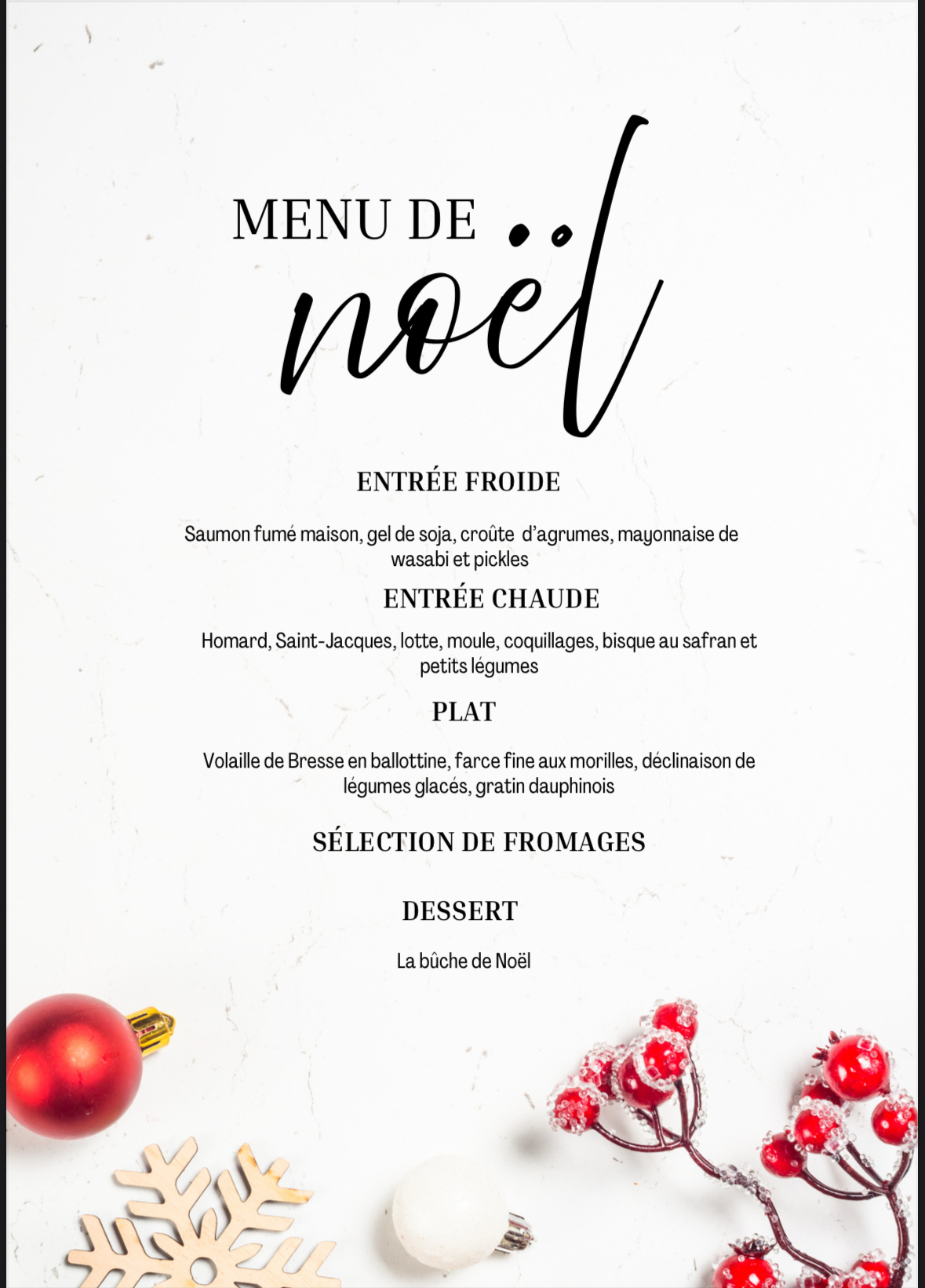 MENU DE noël

ENTRÉE FROIDE

Saumon fumé maison, gel de soja, croûte d'agrumes, mayonnaise de wasabi et pickles

ENTRÉE CHAUDE

Homard, Saint-Jacques, lotte, moule, coquillages, bisque au safran et petits légumes

PLAT

Volaille de Bresse en ballottine, farce fine aux morilles, déclinaison de légumes glacés, gratin dauphinois

SÉLECTION DE FROMAGES

DESSERT

La bûche de Noël